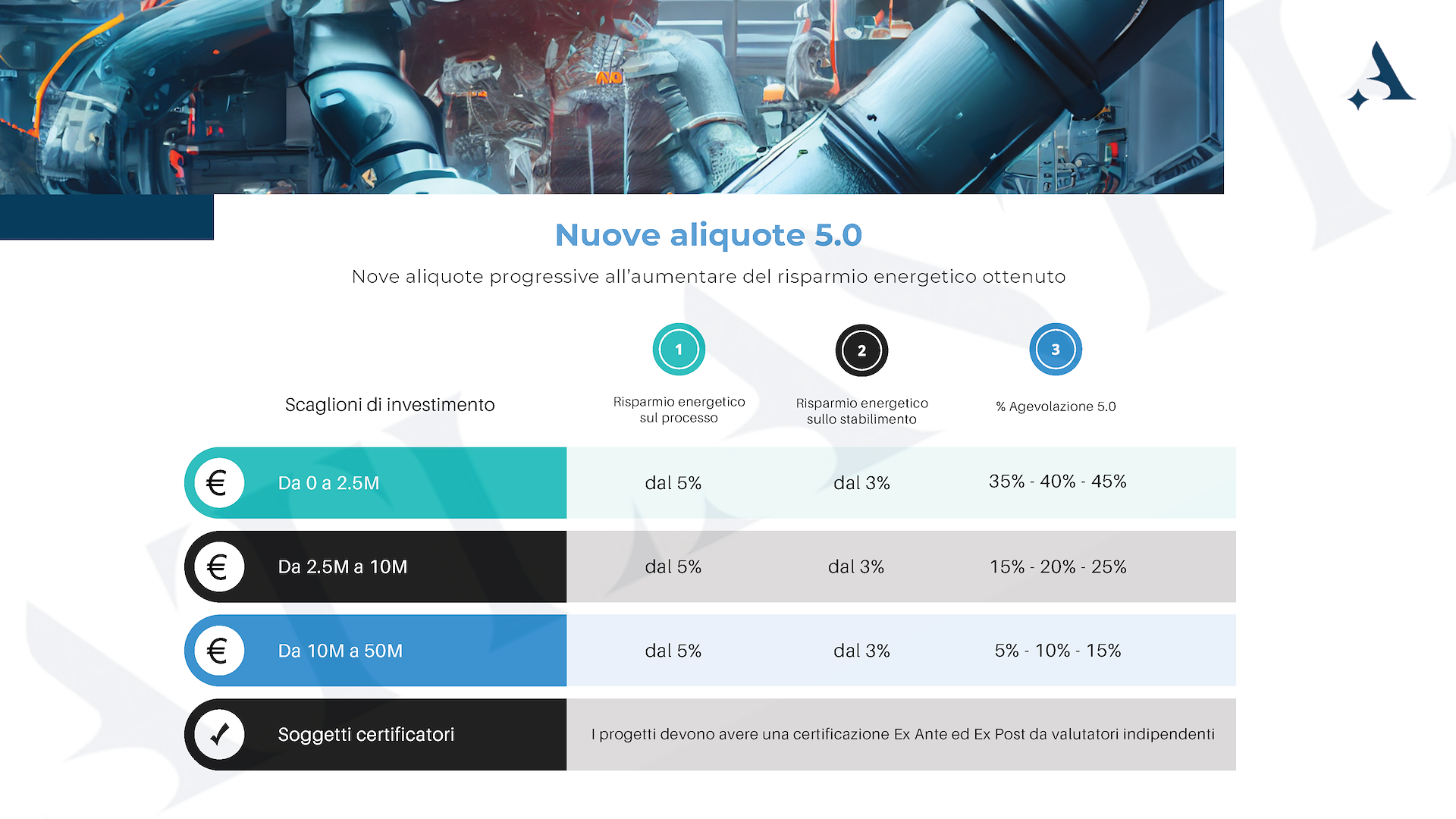 Nuove aliquote 5.0

Nove aliquote progressive all'aumentare del risparmio energetico ottenuto

| Scaglioni di investimento | 1 Risparmio energetico sul processo | 2 Risparmio energetico sullo stabilimento | 3 % Agevolazione 5.0 |
|---|---|---|---|
| € Da 0 a 2.5M | dal 5% | dal 3% | 35% - 40% - 45% |
| € Da 2.5M a 10M | dal 5% | dal 3% | 15% - 20% - 25% |
| € Da 10M a 50M | dal 5% | dal 3% | 5% - 10% - 15% |
| Soggetti certificatori | I progetti devono avere una certificazione Ex Ante ed Ex Post da valutatori indipendenti | | |